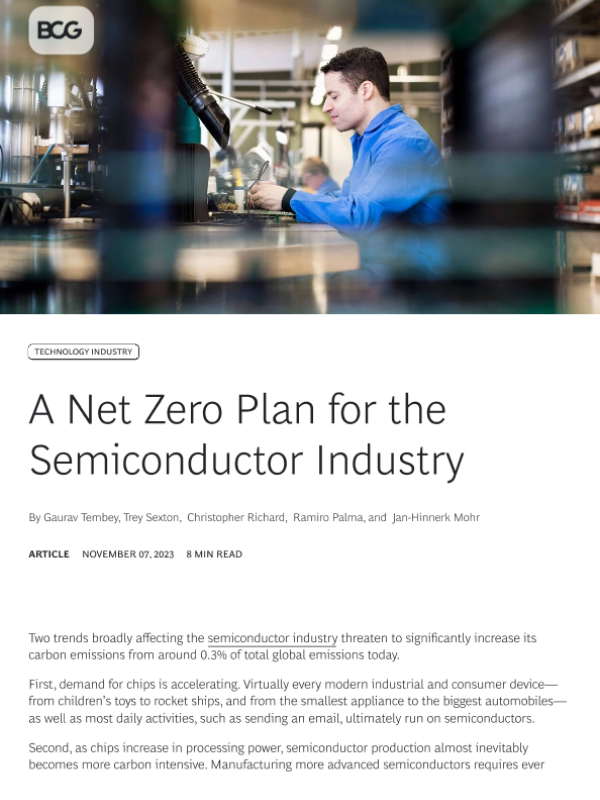 BCG

TECHNOLOGY INDUSTRY

A Net Zero Plan for the Semiconductor Industry

By Gaurav Tembey, Trey Sexton, Christopher Richard, Ramiro Palma, and Jan-Hinnerk Mohr

ARTICLE NOVEMBER 07, 2023 8 MIN READ

Two trends broadly affecting the semiconductor industry threaten to significantly increase its carbon emissions from around 0.3% of total global emissions today.

First, demand for chips is accelerating. Virtually every modern industrial and consumer device—from children's toys to rocket ships, and from the smallest appliance to the biggest automobiles—as well as most daily activities, such as sending an email, ultimately run on semiconductors.

Second, as chips increase in processing power, semiconductor production almost inevitably becomes more carbon intensive. Manufacturing more advanced semiconductors requires ever